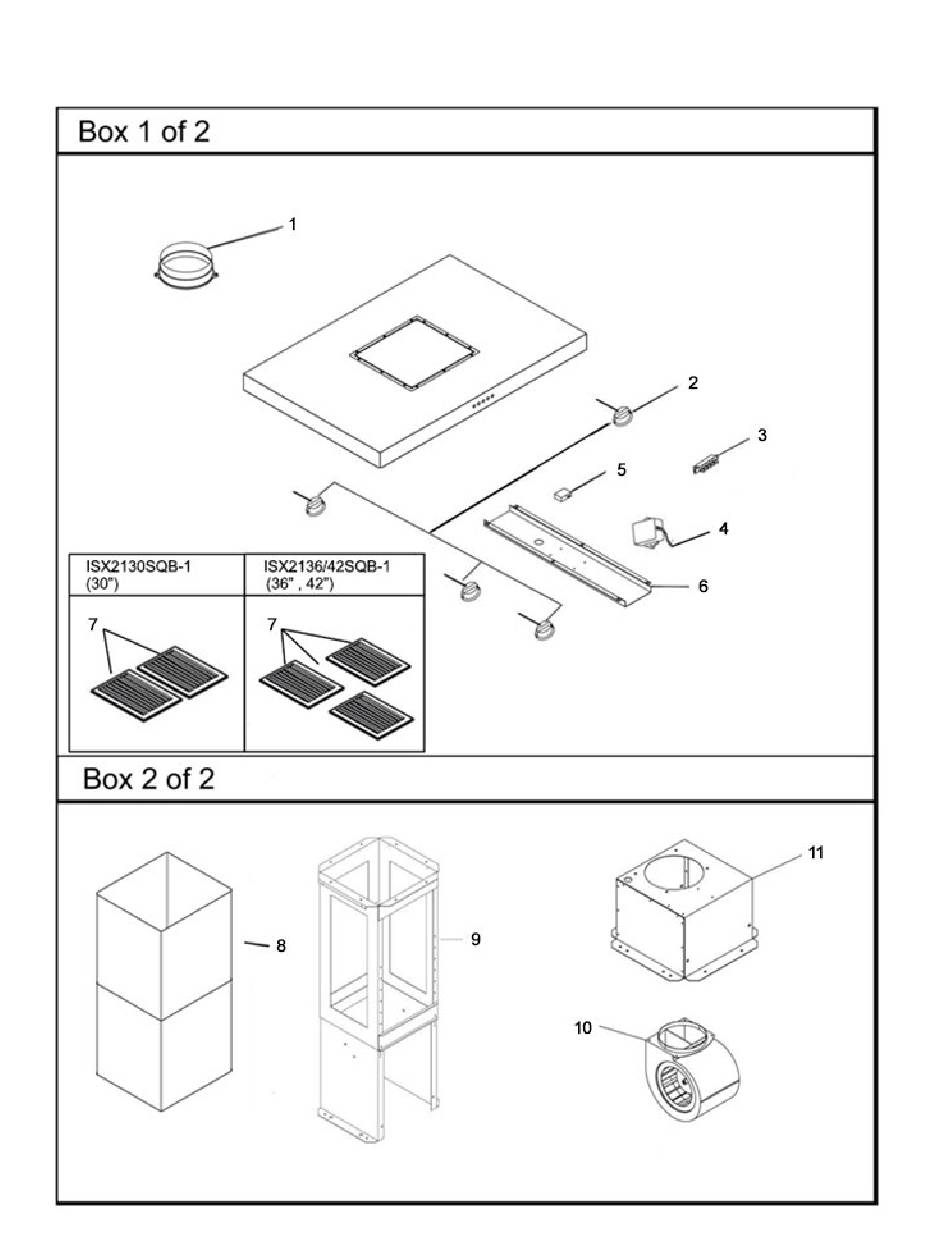 Box 1 of 2

1

2

3

5

4

6

| ISX2130SQB-1 (30") | ISX2136/42SQB-1 (36" , 42") |
|---|---|
| 7 | 7 |

Box 2 of 2

8

9

11

10